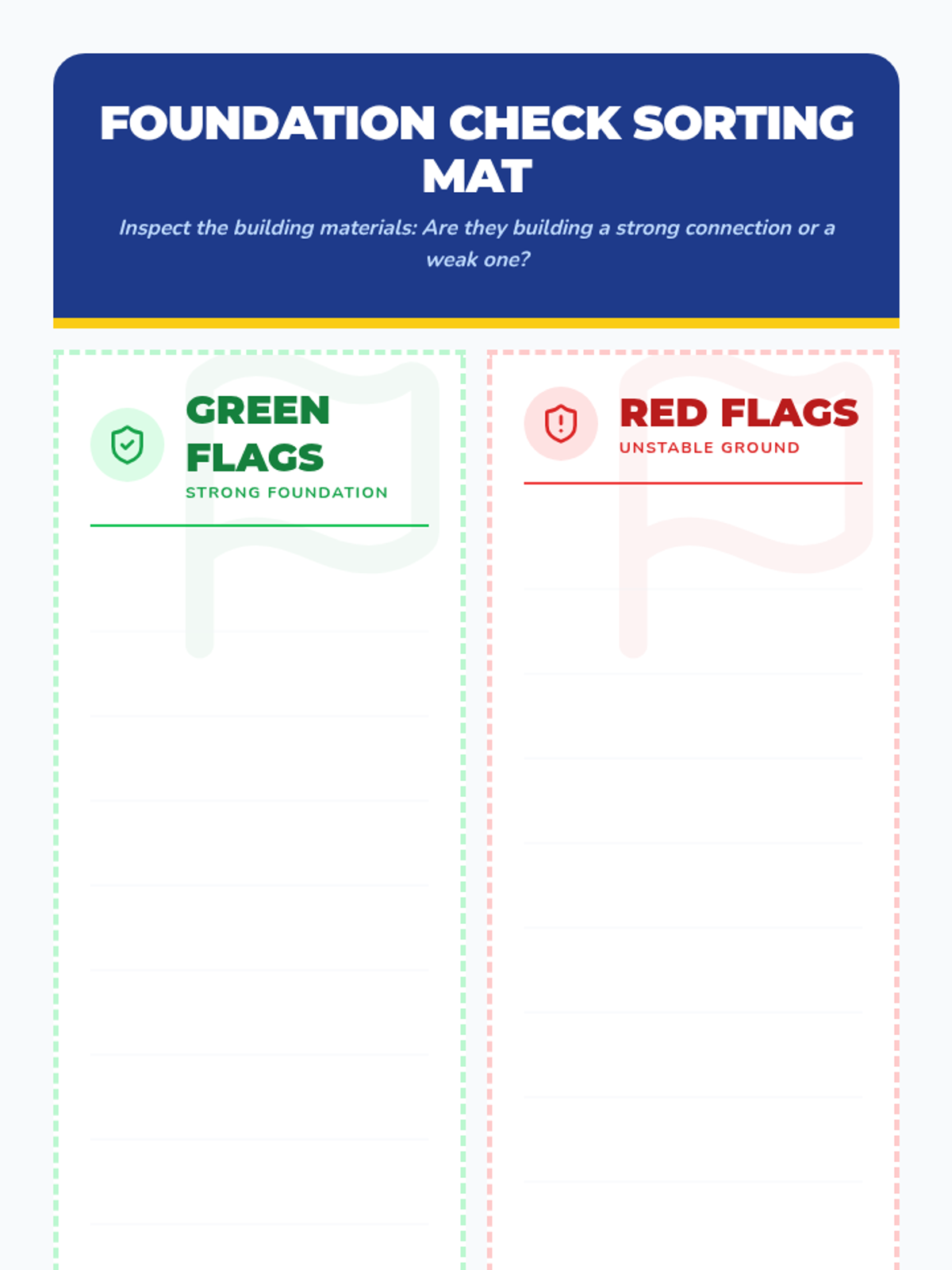 FOUNDATION CHECK SORTING MAT

Inspect the building materials: Are they building a strong connection or a weak one?

GREEN FLAGS
STRONG FOUNDATION

RED FLAGS
UNSTABLE GROUND